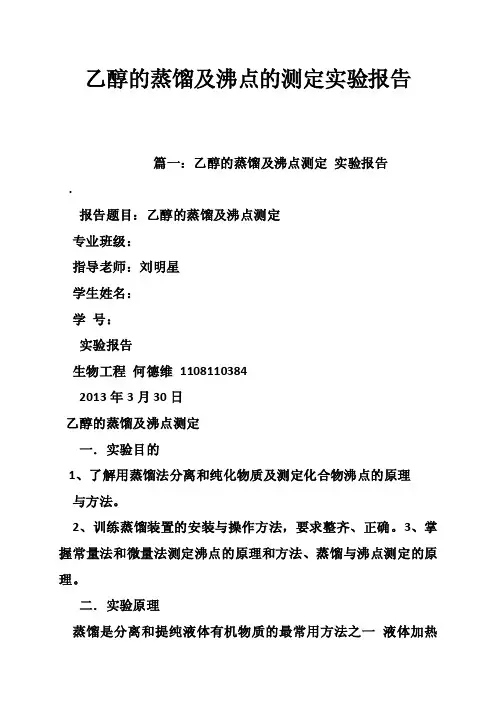 乙醇的蒸馏及沸点的测定实验报告

篇一：乙醇的蒸馏及沸点测定 实验报告

.

报告题目：乙醇的蒸馏及沸点测定

专业班级：

指导老师：刘明星

学生姓名：

学 号：

实验报告

生物工程 何德维 1108110384

2013 年 3 月 30 日

乙醇的蒸馏及沸点测定

一. 实验目的

1、了解用蒸馏法分离和纯化物质及测定化合物沸点的原理与方法。

2、训练蒸馏装置的安装与操作方法，要求整齐、正确。3、掌握常量法和微量法测定沸点的原理和方法、蒸馏与沸点测定的原理。

二. 实验原理

蒸馏是分离和提纯液体有机物质的最常用方法之一 液体加热